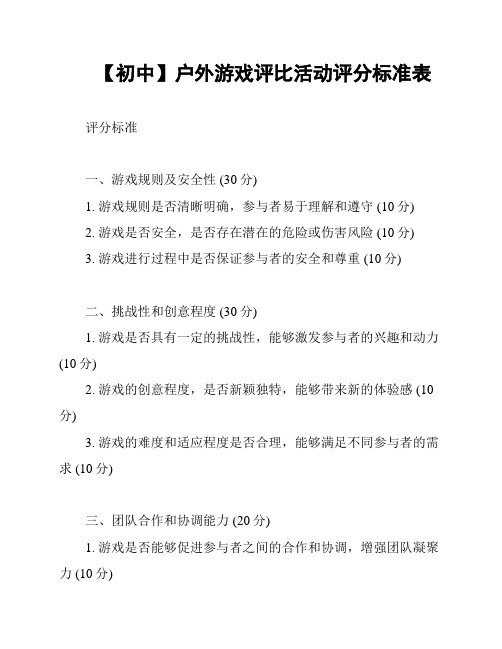 【初中】户外游戏评比活动评分标准表

评分标准

一、游戏规则及安全性 (30 分)

1. 游戏规则是否清晰明确，参与者易于理解和遵守 (10 分)

2. 游戏是否安全，是否存在潜在的危险或伤害风险 (10 分)

3. 游戏进行过程中是否保证参与者的安全和尊重 (10 分)

二、挑战性和创意程度 (30 分)

1. 游戏是否具有一定的挑战性，能够激发参与者的兴趣和动力 (10 分)

2. 游戏的创意程度，是否新颖独特，能够带来新的体验感 (10 分)

3. 游戏的难度和适应程度是否合理，能够满足不同参与者的需求 (10 分)

三、团队合作和协调能力 (20 分)

1. 游戏是否能够促进参与者之间的合作和协调，增强团队凝聚力 (10 分)